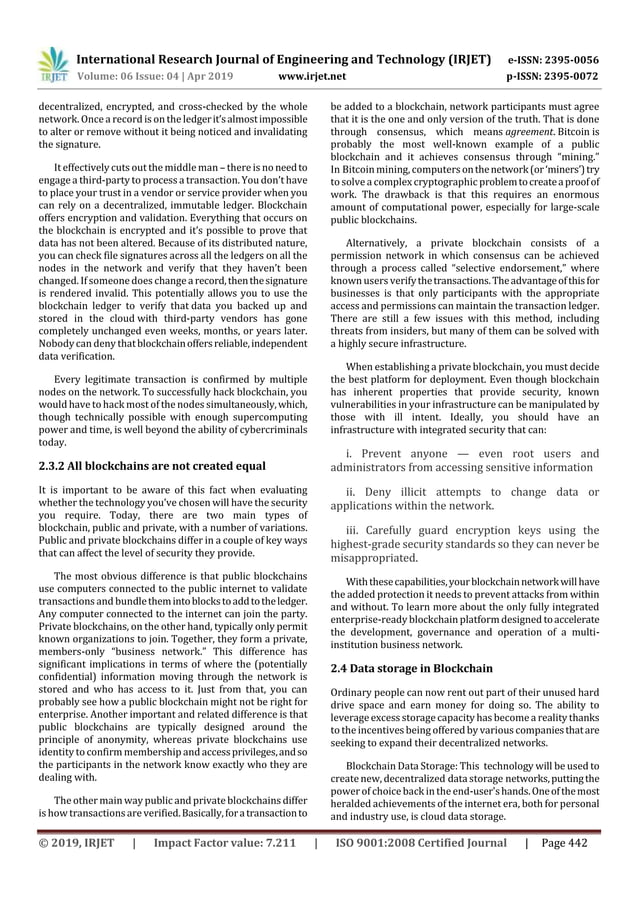 IRJET International Research Journal of Engineering and Technology (IRJET) e-ISSN: 2395-0056
Volume: 06 Issue: 04 | Apr 2019 www.irjet.net p-ISSN: 2395-0072

decentralized, encrypted, and cross-checked by the whole network. Once a record is on the ledger it's almost impossible to alter or remove without it being noticed and invalidating the signature.

It effectively cuts out the middle man – there is no need to engage a third-party to process a transaction. You don't have to place your trust in a vendor or service provider when you can rely on a decentralized, immutable ledger. Blockchain offers encryption and validation. Everything that occurs on the blockchain is encrypted and it's possible to prove that data has not been altered. Because of its distributed nature, you can check file signatures across all the ledgers on all the nodes in the network and verify that they haven't been changed. If someone does change a record, then the signature is rendered invalid. This potentially allows you to use the blockchain ledger to verify that data you backed up and stored in the cloud with third-party vendors has gone completely unchanged even weeks, months, or years later. Nobody can deny that blockchain offers reliable, independent data verification.

Every legitimate transaction is confirmed by multiple nodes on the network. To successfully hack blockchain, you would have to hack most of the nodes simultaneously, which, though technically possible with enough supercomputing power and time, is well beyond the ability of cybercriminals today.

2.3.2 All blockchains are not created equal

It is important to be aware of this fact when evaluating whether the technology you've chosen will have the security you require. Today, there are two main types of blockchain, public and private, with a number of variations. Public and private blockchains differ in a couple of key ways that can affect the level of security they provide.

The most obvious difference is that public blockchains use computers connected to the public internet to validate transactions and bundle them into blocks to add to the ledger. Any computer connected to the internet can join the party. Private blockchains, on the other hand, typically only permit known organizations to join. Together, they form a private, members-only "business network." This difference has significant implications in terms of where the (potentially confidential) information moving through the network is stored and who has access to it. Just from that, you can probably see how a public blockchain might not be right for enterprise. Another important and related difference is that public blockchains are typically designed around the principle of anonymity, whereas private blockchains use identity to confirm membership and access privileges, and so the participants in the network know exactly who they are dealing with.

The other main way public and private blockchains differ is how transactions are verified. Basically, for a transaction to be added to a blockchain, network participants must agree that it is the one and only version of the truth. That is done through consensus, which means agreement. Bitcoin is probably the most well-known example of a public blockchain and it achieves consensus through "mining." In Bitcoin mining, computers on the network (or 'miners') try to solve a complex cryptographic problem to create a proof of work. The drawback is that this requires an enormous amount of computational power, especially for large-scale public blockchains.

Alternatively, a private blockchain consists of a permission network in which consensus can be achieved through a process called "selective endorsement," where known users verify the transactions. The advantage of this for businesses is that only participants with the appropriate access and permissions can maintain the transaction ledger. There are still a few issues with this method, including threats from insiders, but many of them can be solved with a highly secure infrastructure.

When establishing a private blockchain, you must decide the best platform for deployment. Even though blockchain has inherent properties that provide security, known vulnerabilities in your infrastructure can be manipulated by those with ill intent. Ideally, you should have an infrastructure with integrated security that can:

i. Prevent anyone — even root users and administrators from accessing sensitive information

ii. Deny illicit attempts to change data or applications within the network.

iii. Carefully guard encryption keys using the highest-grade security standards so they can never be misappropriated.

With these capabilities, your blockchain network will have the added protection it needs to prevent attacks from within and without. To learn more about the only fully integrated enterprise-ready blockchain platform designed to accelerate the development, governance and operation of a multi-institution business network.

2.4 Data storage in Blockchain

Ordinary people can now rent out part of their unused hard drive space and earn money for doing so. The ability to leverage excess storage capacity has become a reality thanks to the incentives being offered by various companies that are seeking to expand their decentralized networks.

Blockchain Data Storage: This technology will be used to create new, decentralized data storage networks, putting the power of choice back in the end-user's hands. One of the most heralded achievements of the internet era, both for personal and industry use, is cloud data storage.

© 2019, IRJET | Impact Factor value: 7.211 | ISO 9001:2008 Certified Journal | Page 442